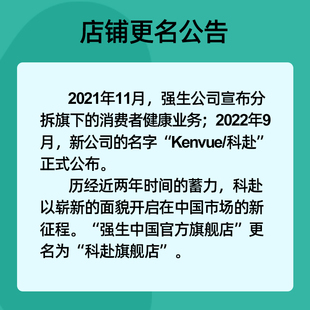 店铺更名公告

2021年11月，强生公司宣布分拆旗下的消费者健康业务；2022年9月，新公司的名字“Kenvue/科赴”正式公布。

历经近两年时间的蓄力，科赴以崭新的面貌开启在中国市场的新征程。“强生中国官方旗舰店”更名为“科赴旗舰店”。